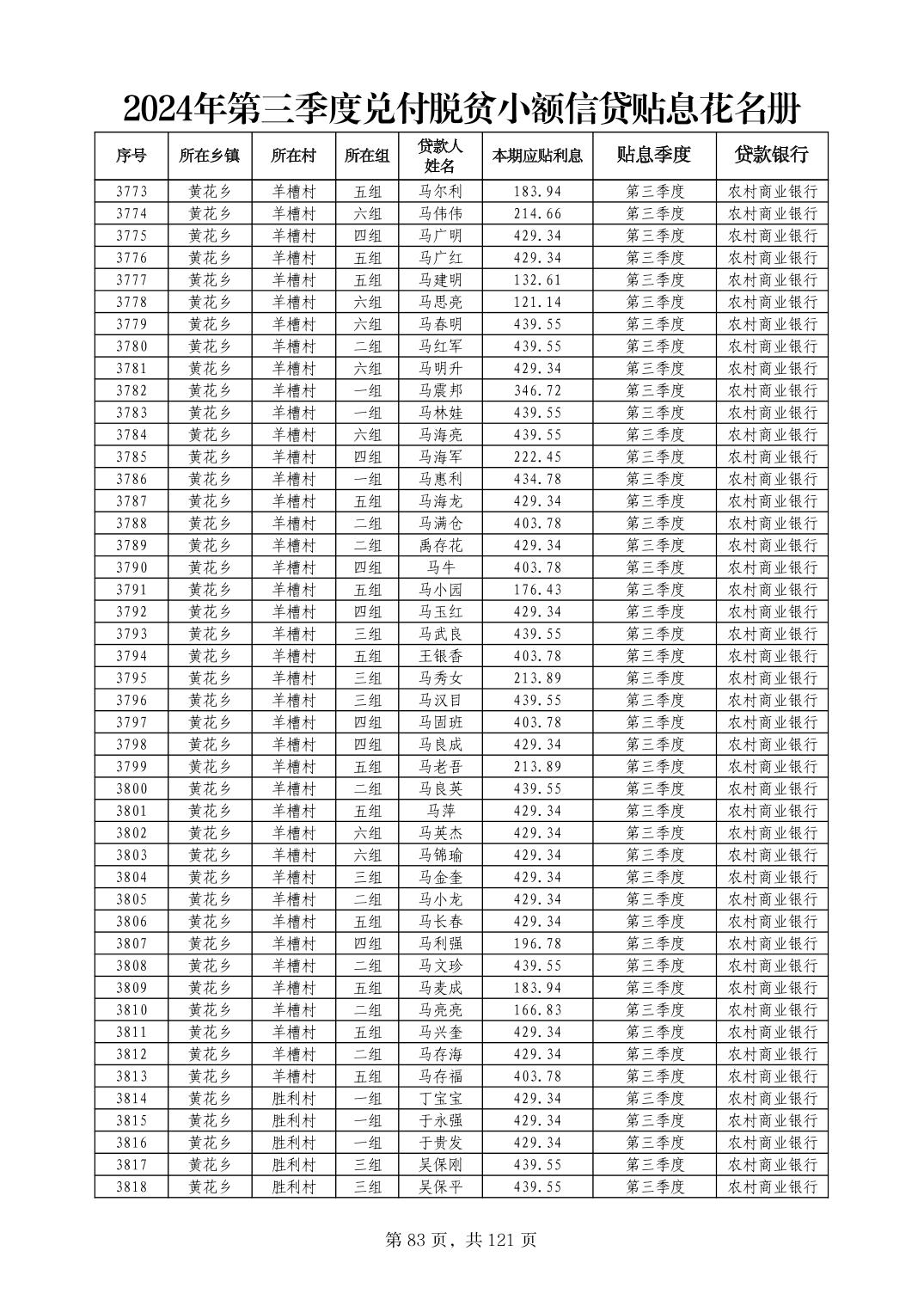 2024年第三季度兑付脱贫小额信贷贴息花名册

| 序号 | 所在乡镇 | 所在村 | 所在组 | 贷款人姓名 | 本期应贴利息 | 贴息季度 | 贷款银行 |
|---|---|---|---|---|---|---|---|
| 3773 | 黄花乡 | 羊槽村 | 五组 | 马尔利 | 183.94 | 第三季度 | 农村商业银行 |
| 3774 | 黄花乡 | 羊槽村 | 六组 | 马伟伟 | 214.66 | 第三季度 | 农村商业银行 |
| 3775 | 黄花乡 | 羊槽村 | 四组 | 马广明 | 429.34 | 第三季度 | 农村商业银行 |
| 3776 | 黄花乡 | 羊槽村 | 五组 | 马广红 | 429.34 | 第三季度 | 农村商业银行 |
| 3777 | 黄花乡 | 羊槽村 | 五组 | 马建明 | 132.61 | 第三季度 | 农村商业银行 |
| 3778 | 黄花乡 | 羊槽村 | 六组 | 马思亮 | 121.14 | 第三季度 | 农村商业银行 |
| 3779 | 黄花乡 | 羊槽村 | 六组 | 马春明 | 439.55 | 第三季度 | 农村商业银行 |
| 3780 | 黄花乡 | 羊槽村 | 二组 | 马红军 | 439.55 | 第三季度 | 农村商业银行 |
| 3781 | 黄花乡 | 羊槽村 | 六组 | 马明升 | 429.34 | 第三季度 | 农村商业银行 |
| 3782 | 黄花乡 | 羊槽村 | 一组 | 马震邦 | 346.72 | 第三季度 | 农村商业银行 |
| 3783 | 黄花乡 | 羊槽村 | 一组 | 马林娃 | 439.55 | 第三季度 | 农村商业银行 |
| 3784 | 黄花乡 | 羊槽村 | 六组 | 马海亮 | 439.55 | 第三季度 | 农村商业银行 |
| 3785 | 黄花乡 | 羊槽村 | 四组 | 马海军 | 222.45 | 第三季度 | 农村商业银行 |
| 3786 | 黄花乡 | 羊槽村 | 一组 | 马惠利 | 434.78 | 第三季度 | 农村商业银行 |
| 3787 | 黄花乡 | 羊槽村 | 五组 | 马海龙 | 429.34 | 第三季度 | 农村商业银行 |
| 3788 | 黄花乡 | 羊槽村 | 二组 | 马满仓 | 403.78 | 第三季度 | 农村商业银行 |
| 3789 | 黄花乡 | 羊槽村 | 二组 | 禹存花 | 429.34 | 第三季度 | 农村商业银行 |
| 3790 | 黄花乡 | 羊槽村 | 四组 | 马牛 | 403.78 | 第三季度 | 农村商业银行 |
| 3791 | 黄花乡 | 羊槽村 | 五组 | 马小园 | 176.43 | 第三季度 | 农村商业银行 |
| 3792 | 黄花乡 | 羊槽村 | 四组 | 马玉红 | 429.34 | 第三季度 | 农村商业银行 |
| 3793 | 黄花乡 | 羊槽村 | 三组 | 马武良 | 439.55 | 第三季度 | 农村商业银行 |
| 3794 | 黄花乡 | 羊槽村 | 五组 | 王银香 | 403.78 | 第三季度 | 农村商业银行 |
| 3795 | 黄花乡 | 羊槽村 | 三组 | 马秀女 | 213.89 | 第三季度 | 农村商业银行 |
| 3796 | 黄花乡 | 羊槽村 | 三组 | 马汉目 | 439.55 | 第三季度 | 农村商业银行 |
| 3797 | 黄花乡 | 羊槽村 | 四组 | 马固班 | 403.78 | 第三季度 | 农村商业银行 |
| 3798 | 黄花乡 | 羊槽村 | 四组 | 马良成 | 429.34 | 第三季度 | 农村商业银行 |
| 3799 | 黄花乡 | 羊槽村 | 五组 | 马老吾 | 213.89 | 第三季度 | 农村商业银行 |
| 3800 | 黄花乡 | 羊槽村 | 二组 | 马良英 | 439.55 | 第三季度 | 农村商业银行 |
| 3801 | 黄花乡 | 羊槽村 | 五组 | 马萍 | 429.34 | 第三季度 | 农村商业银行 |
| 3802 | 黄花乡 | 羊槽村 | 六组 | 马英杰 | 429.34 | 第三季度 | 农村商业银行 |
| 3803 | 黄花乡 | 羊槽村 | 六组 | 马锦瑜 | 429.34 | 第三季度 | 农村商业银行 |
| 3804 | 黄花乡 | 羊槽村 | 三组 | 马金奎 | 429.34 | 第三季度 | 农村商业银行 |
| 3805 | 黄花乡 | 羊槽村 | 二组 | 马小龙 | 429.34 | 第三季度 | 农村商业银行 |
| 3806 | 黄花乡 | 羊槽村 | 五组 | 马长春 | 429.34 | 第三季度 | 农村商业银行 |
| 3807 | 黄花乡 | 羊槽村 | 四组 | 马利强 | 196.78 | 第三季度 | 农村商业银行 |
| 3808 | 黄花乡 | 羊槽村 | 二组 | 马文珍 | 439.55 | 第三季度 | 农村商业银行 |
| 3809 | 黄花乡 | 羊槽村 | 五组 | 马麦成 | 183.94 | 第三季度 | 农村商业银行 |
| 3810 | 黄花乡 | 羊槽村 | 二组 | 马亮亮 | 166.83 | 第三季度 | 农村商业银行 |
| 3811 | 黄花乡 | 羊槽村 | 五组 | 马兴奎 | 429.34 | 第三季度 | 农村商业银行 |
| 3812 | 黄花乡 | 羊槽村 | 二组 | 马存海 | 429.34 | 第三季度 | 农村商业银行 |
| 3813 | 黄花乡 | 羊槽村 | 五组 | 马存福 | 403.78 | 第三季度 | 农村商业银行 |
| 3814 | 黄花乡 | 胜利村 | 一组 | 丁宝宝 | 429.34 | 第三季度 | 农村商业银行 |
| 3815 | 黄花乡 | 胜利村 | 一组 | 于永强 | 429.34 | 第三季度 | 农村商业银行 |
| 3816 | 黄花乡 | 胜利村 | 一组 | 于贵发 | 429.34 | 第三季度 | 农村商业银行 |
| 3817 | 黄花乡 | 胜利村 | 三组 | 吴保刚 | 439.55 | 第三季度 | 农村商业银行 |
| 3818 | 黄花乡 | 胜利村 | 三组 | 吴保平 | 439.55 | 第三季度 | 农村商业银行 |

第 83 页，共 121 页